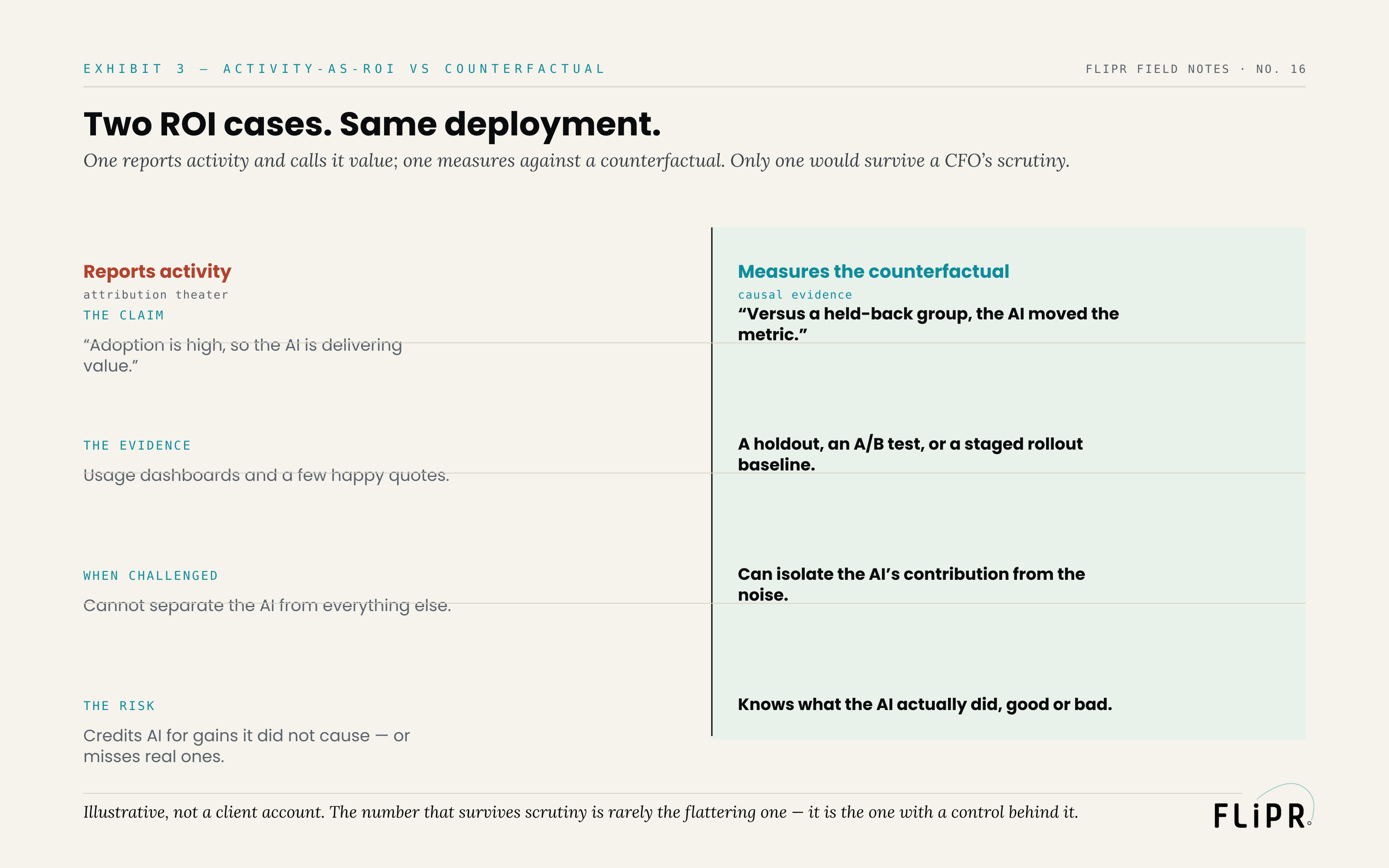 EXHIBIT 3 — ACTIVITY-AS-ROI VS COUNTERFACTUAL

FLIPR FIELD NOTES · NO. 16

Two ROI cases. Same deployment.

One reports activity and calls it value; one measures against a counterfactual. Only one would survive a CFO's scrutiny.

Reports activity
attribution theater

THE CLAIM
"Adoption is high, so the AI is delivering value."

THE EVIDENCE
Usage dashboards and a few happy quotes.

WHEN CHALLENGED
Cannot separate the AI from everything else.

THE RISK
Credits AI for gains it did not cause — or misses real ones.

Measures the counterfactual
causal evidence

"Versus a held-back group, the AI moved the metric."

A holdout, an A/B test, or a staged rollout baseline.

Can isolate the AI's contribution from the noise.

Knows what the AI actually did, good or bad.

Illustrative, not a client account. The number that survives scrutiny is rarely the flattering one — it is the one with a control behind it.

FLiPR